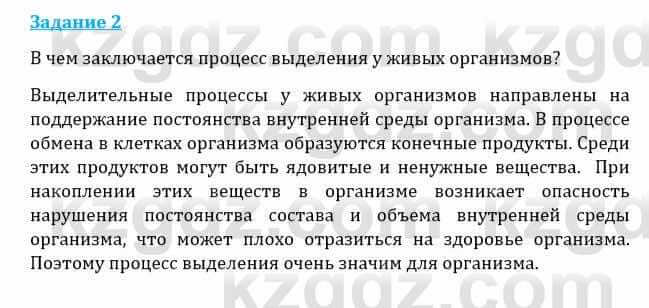 Задание 2

В чем заключается процесс выделения у живых организмов?

Выделительные процессы у живых организмов направлены на поддержание постоянства внутренней среды организма. В процессе обмена в клетках организма образуются конечные продукты. Среди этих продуктов могут быть ядовитые и ненужные вещества. При накоплении этих веществ в организме возникает опасность нарушения постоянства состава и объема внутренней среды организма, что может плохо отразиться на здоровье организма. Поэтому процесс выделения очень значим для организма.

kzgdz.com kzgdz.com kzgdz.com